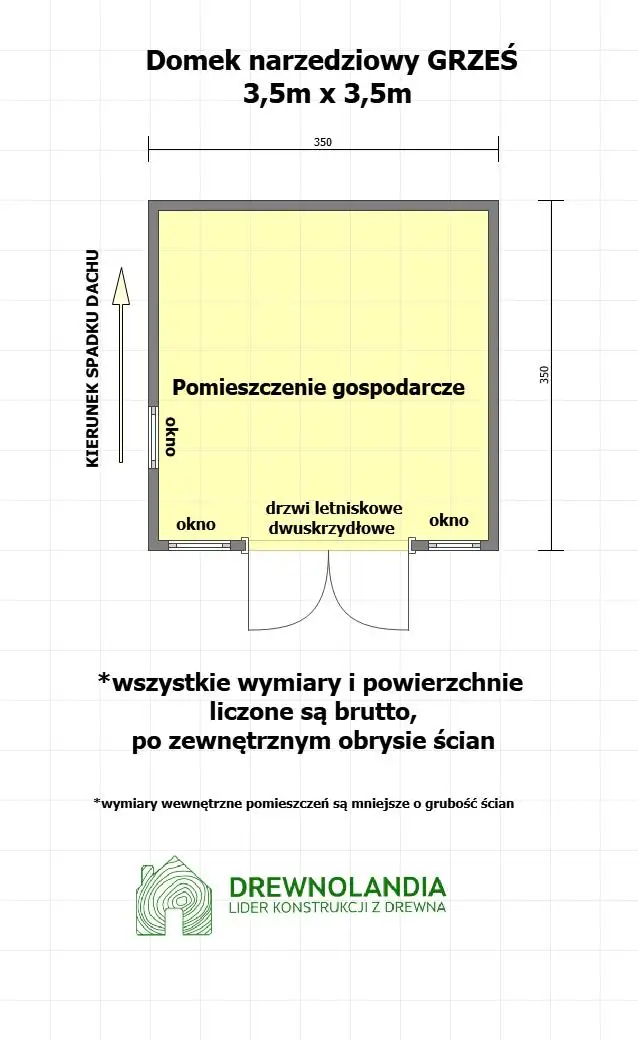 Domek narzedziowy GRZEŚ
3,5m x 3,5m

350

350

KIERUNEK SPADKU DACHU

Pomieszczenie gospodarcze

okno

okno

drzwi letniskowe dwuskrzydłowe

okno

*wszystkie wymiary i powierzchnie liczone są brutto, po zewnętrznym obrysie ścian

*wymiary wewnętrzne pomieszczeń są mniejsze o grubość ścian

DREWNOLANDIA
LIDER KONSTRUKCJI Z DREWNA